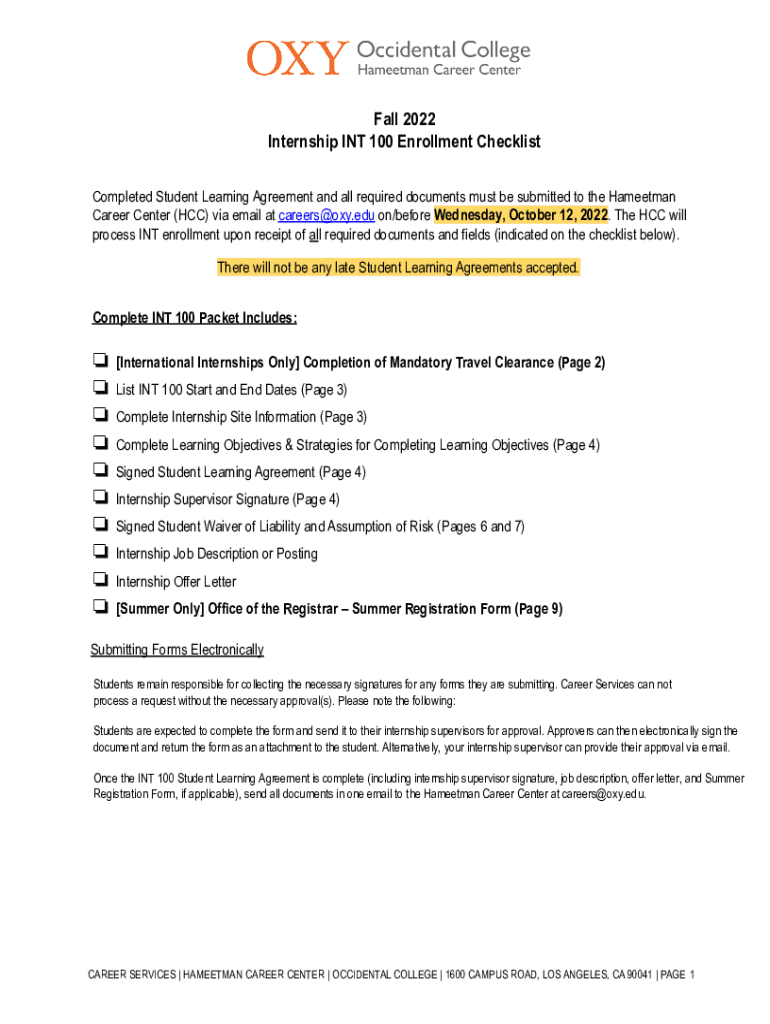 OXY Occidental College
Hameetman Career Center

Fall 2022
Internship INT 100 Enrollment Checklist

Completed Student Learning Agreement and all required documents must be submitted to the Hameetman Career Center (HCC) via email at careers@oxy.edu on/before Wednesday, October 12, 2022. The HCC will process INT enrollment upon receipt of all required documents and fields (indicated on the checklist below).

There will not be any late Student Learning Agreements accepted.

Complete INT 100 Packet Includes:

❏ [International Internships Only] Completion of Mandatory Travel Clearance (Page 2)
❏ List INT 100 Start and End Dates (Page 3)
❏ Complete Internship Site Information (Page 3)
❏ Complete Learning Objectives & Strategies for Completing Learning Objectives (Page 4)
❏ Signed Student Learning Agreement (Page 4)
❏ Internship Supervisor Signature (Page 4)
❏ Signed Student Waiver of Liability and Assumption of Risk (Pages 6 and 7)
❏ Internship Job Description or Posting
❏ Internship Offer Letter
❏ [Summer Only] Office of the Registrar – Summer Registration Form (Page 9)

Submitting Forms Electronically

Students remain responsible for collecting the necessary signatures for any forms they are submitting. Career Services can not process a request without the necessary approval(s). Please note the following:

Students are expected to complete the form and send it to their internship supervisors for approval. Approvers can then electronically sign the document and return the form as an attachment to the student. Alternatively, your internship supervisor can provide their approval via email.

Once the INT 100 Student Learning Agreement is complete (including internship supervisor signature, job description, offer letter, and Summer Registration Form, if applicable), send all documents in one email to the Hameetman Career Center at careers@oxy.edu.

CAREER SERVICES | HAMEETMAN CAREER CENTER | OCCIDENTAL COLLEGE | 1600 CAMPUS ROAD, LOS ANGELES, CA 90041 | PAGE 1